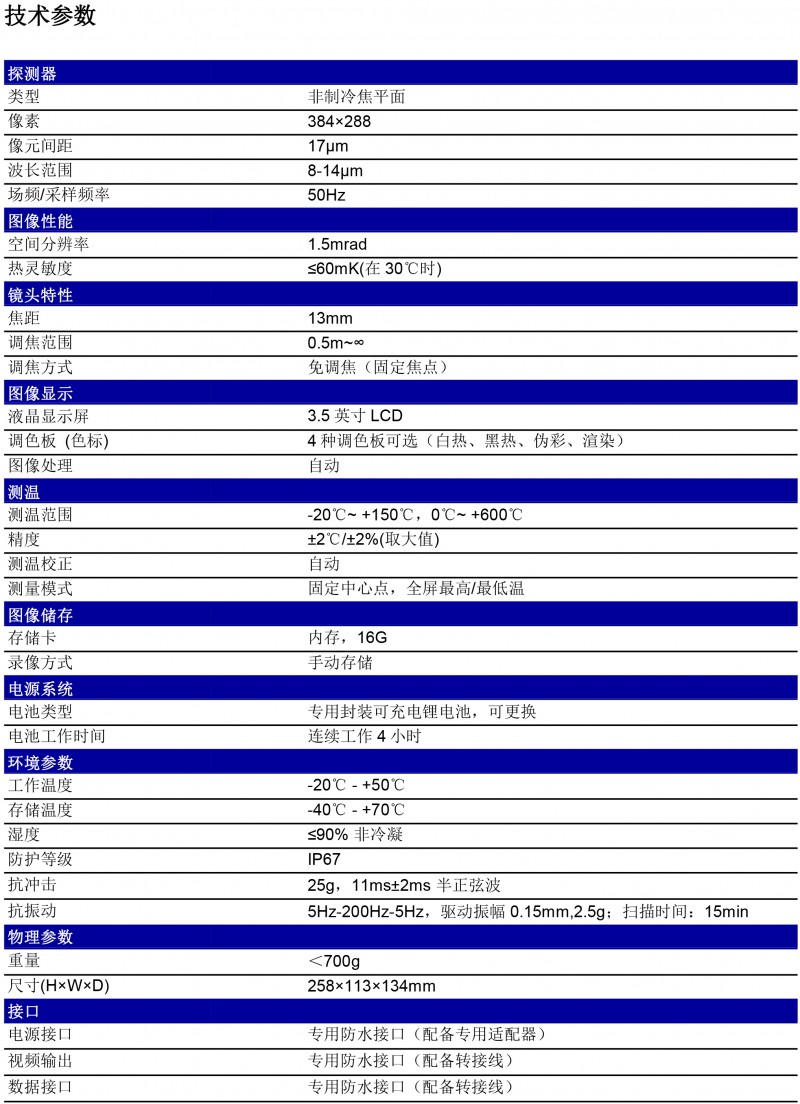 技术参数

| 探测器 | |
|---|---|
| 类型 | 非制冷焦平面 |
| 像素 | 384×288 |
| 像元间距 | 17μm |
| 波长范围 | 8-14μm |
| 场频/采样频率 | 50Hz |
| 图像性能 | |
| 空间分辨率 | 1.5mrad |
| 热灵敏度 | ≤60mK(在 30℃时) |
| 镜头特性 | |
| 焦距 | 13mm |
| 调焦范围 | 0.5m~∞ |
| 调焦方式 | 免调焦（固定焦点） |
| 图像显示 | |
| 液晶显示屏 | 3.5 英寸 LCD |
| 调色板 (色标) | 4 种调色板可选（白热、黑热、伪彩、渲染） |
| 图像处理 | 自动 |
| 测温 | |
| 测温范围 | -20℃~ +150℃，0℃~ +600℃ |
| 精度 | ±2℃/±2%(取大值) |
| 测温校正 | 自动 |
| 测量模式 | 固定中心点，全屏最高/最低温 |
| 图像储存 | |
| 存储卡 | 内存，16G |
| 录像方式 | 手动存储 |
| 电源系统 | |
| 电池类型 | 专用封装可充电锂电池，可更换 |
| 电池工作时间 | 连续工作 4 小时 |
| 环境参数 | |
| 工作温度 | -20℃ - +50℃ |
| 存储温度 | -40℃ - +70℃ |
| 湿度 | ≤90% 非冷凝 |
| 防护等级 | IP67 |
| 抗冲击 | 25g，11ms±2ms 半正弦波 |
| 抗振动 | 5Hz-200Hz-5Hz，驱动振幅 0.15mm,2.5g；扫描时间：15min |
| 物理参数 | |
| 重量 | ＜700g |
| 尺寸(H×W×D) | 258×113×134mm |
| 接口 | |
| 电源接口 | 专用防水接口（配备专用适配器） |
| 视频输出 | 专用防水接口（配备转接线） |
| 数据接口 | 专用防水接口（配备转接线） |